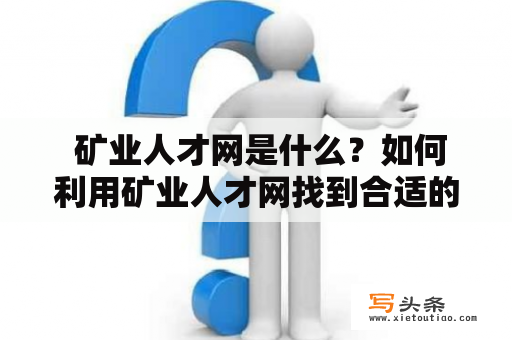 矿业人才网是什么？如何利用矿业人才网找到合适的

写头条
www.xietoutiao.com